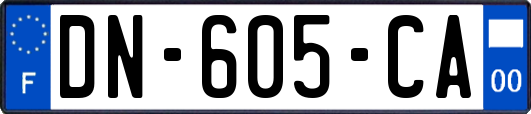 F
DN-605-CA
00